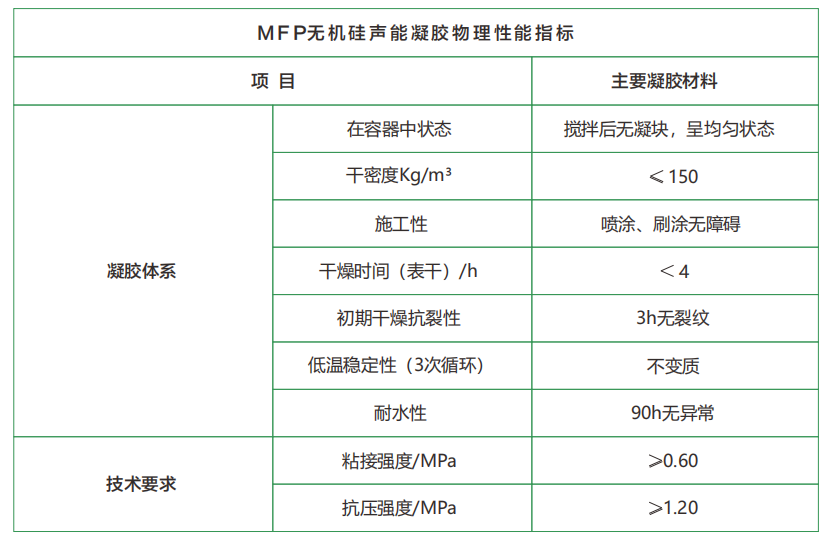 | MFP无机硅声能凝胶物理性能指标 |  |  |
|---|---|---|
| 项 目 |  | 主要凝胶材料 |
| 凝胶体系 | 在容器中状态 | 搅拌后无凝块，呈均匀状态 |
|  | 干密度Kg/m³ | ≤150 |
|  | 施工性 | 喷涂、刷涂无障碍 |
|  | 干燥时间（表干）/h | ＜4 |
|  | 初期干燥抗裂性 | 3h无裂纹 |
|  | 低温稳定性（3次循环） | 不变质 |
|  | 耐水性 | 90h无异常 |
| 技术要求 | 粘接强度/MPa | ≥0.60 |
|  | 抗压强度/MPa | ≥1.20 |